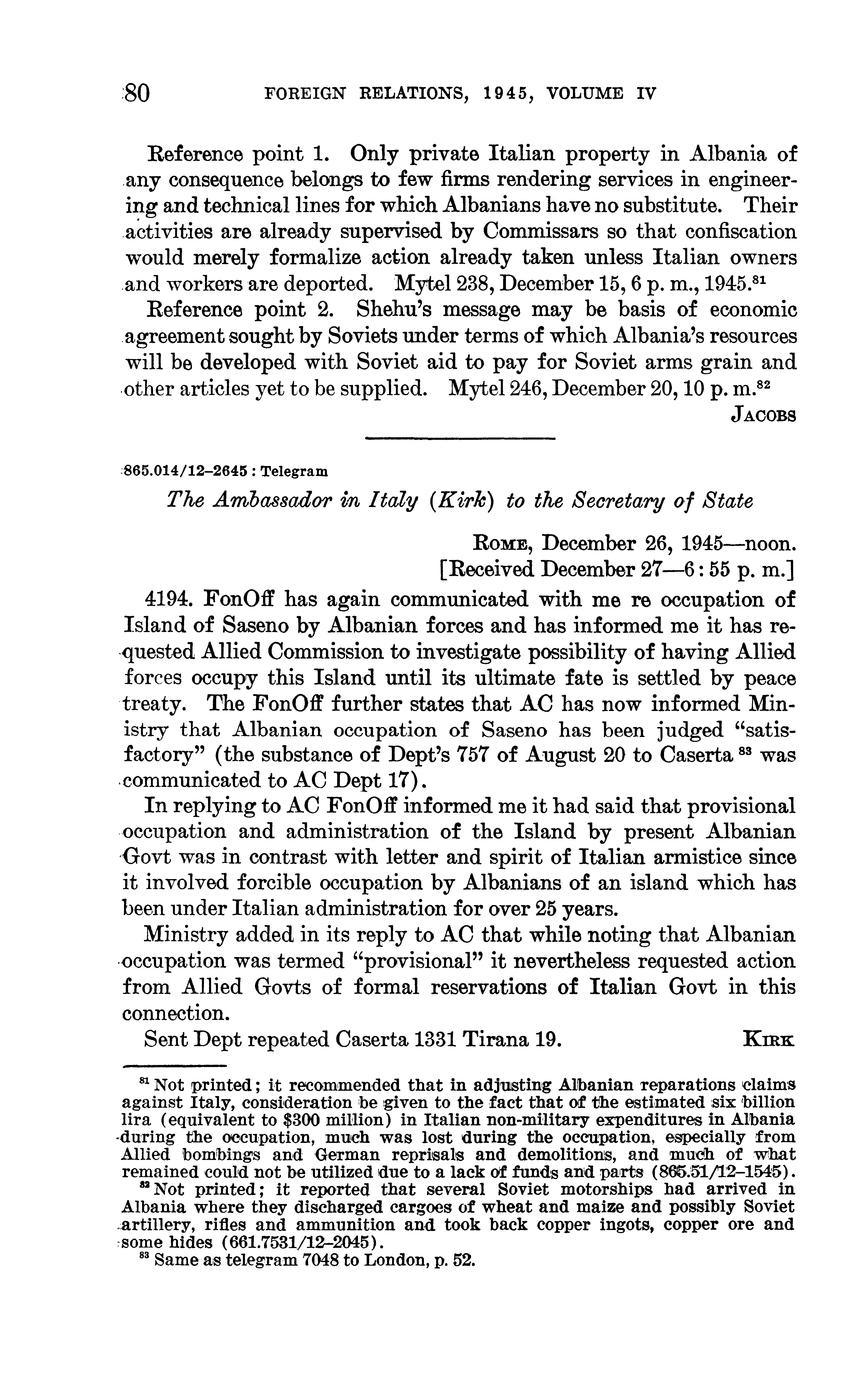 80 FOREIGN RELATIONS, 1945, VOLUME IV

Reference point 1. Only private Italian property in Albania of any consequence belongs to few firms rendering services in engineering and technical lines for which Albanians have no substitute. Their activities are already supervised by Commissars so that confiscation would merely formalize action already taken unless Italian owners and workers are deported. Mytel 238, December 15, 6 p. m., 1945.$^{81}$

Reference point 2. Shehu's message may be basis of economic agreement sought by Soviets under terms of which Albania's resources will be developed with Soviet aid to pay for Soviet arms grain and other articles yet to be supplied. Mytel 246, December 20, 10 p. m.$^{82}$

JACOBS

865.014/12–2645 : Telegram

The Ambassador in Italy (Kirk) to the Secretary of State

ROME, December 26, 1945—noon.
[Received December 27—6:55 p. m.]

4194. FonOff has again communicated with me re occupation of Island of Saseno by Albanian forces and has informed me it has requested Allied Commission to investigate possibility of having Allied forces occupy this Island until its ultimate fate is settled by peace treaty. The FonOff further states that AC has now informed Ministry that Albanian occupation of Saseno has been judged "satisfactory" (the substance of Dept's 757 of August 20 to Caserta $^{83}$ was communicated to AC Dept 17).

In replying to AC FonOff informed me it had said that provisional occupation and administration of the Island by present Albanian Govt was in contrast with letter and spirit of Italian armistice since it involved forcible occupation by Albanians of an island which has been under Italian administration for over 25 years.

Ministry added in its reply to AC that while noting that Albanian occupation was termed "provisional" it nevertheless requested action from Allied Govts of formal reservations of Italian Govt in this connection.

Sent Dept repeated Caserta 1331 Tirana 19. KIRK

$^{81}$ Not printed; it recommended that in adjusting Albanian reparations claims against Italy, consideration be given to the fact that of the estimated six billion lira (equivalent to $300 million) in Italian non-military expenditures in Albania during the occupation, much was lost during the occupation, especially from Allied bombings and German reprisals and demolitions, and much of what remained could not be utilized due to a lack of funds and parts (865.51/12–1545).

$^{82}$ Not printed; it reported that several Soviet motorships had arrived in Albania where they discharged cargoes of wheat and maize and possibly Soviet artillery, rifles and ammunition and took back copper ingots, copper ore and some hides (661.7531/12–2045).

$^{83}$ Same as telegram 7048 to London, p. 52.